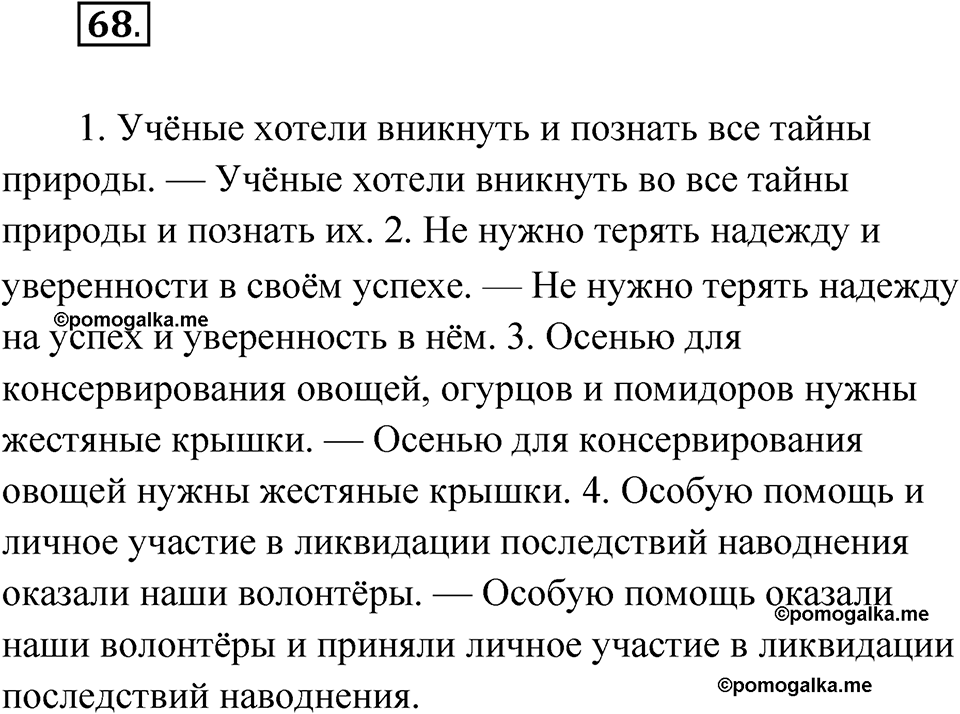 68.

1. Учёные хотели вникнуть и познать все тайны природы. — Учёные хотели вникнуть во все тайны природы и познать их. 2. Не нужно терять надежду и уверенности в своём успехе. — Не нужно терять надежду на успех и уверенность в нём. 3. Осенью для консервирования овощей, огурцов и помидоров нужны жестяные крышки. — Осенью для консервирования овощей нужны жестяные крышки. 4. Особую помощь и личное участие в ликвидации последствий наводнения оказали наши волонтёры. — Особую помощь оказали наши волонтёры и приняли личное участие в ликвидации последствий наводнения.

©pomogalka.me
©pomogalka.me
©pomogalka.me